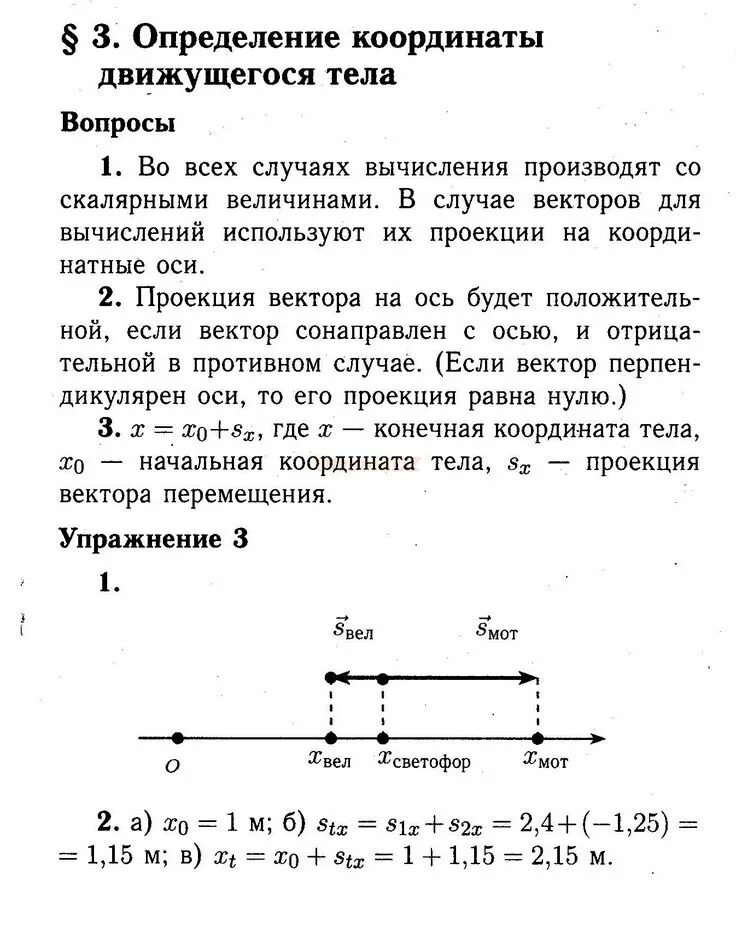 § 3. Определение координаты движущегося тела

Вопросы

1. Во всех случаях вычисления производят со скалярными величинами. В случае векторов для вычислений используют их проекции на координатные оси.

2. Проекция вектора на ось будет положительной, если вектор сонаправлен с осью, и отрицательной в противном случае. (Если вектор перпендикулярен оси, то его проекция равна нулю.)

3. $x = x_0 + s_x$, где $x$ — конечная координата тела, $x_0$ — начальная координата тела, $s_x$ — проекция вектора перемещения.

Упражнение 3

1.

$\vec{s}_{вел}$ $\vec{s}_{мот}$

$O$ $x_{вел}$ $x_{светофор}$ $x_{мот}$

2. а) $x_0 = 1$ м; б) $s_{tx} = s_{1x} + s_{2x} = 2{,}4 + (-1{,}25) = 1{,}15$ м; в) $x_t = x_0 + s_{tx} = 1 + 1{,}15 = 2{,}15$ м.